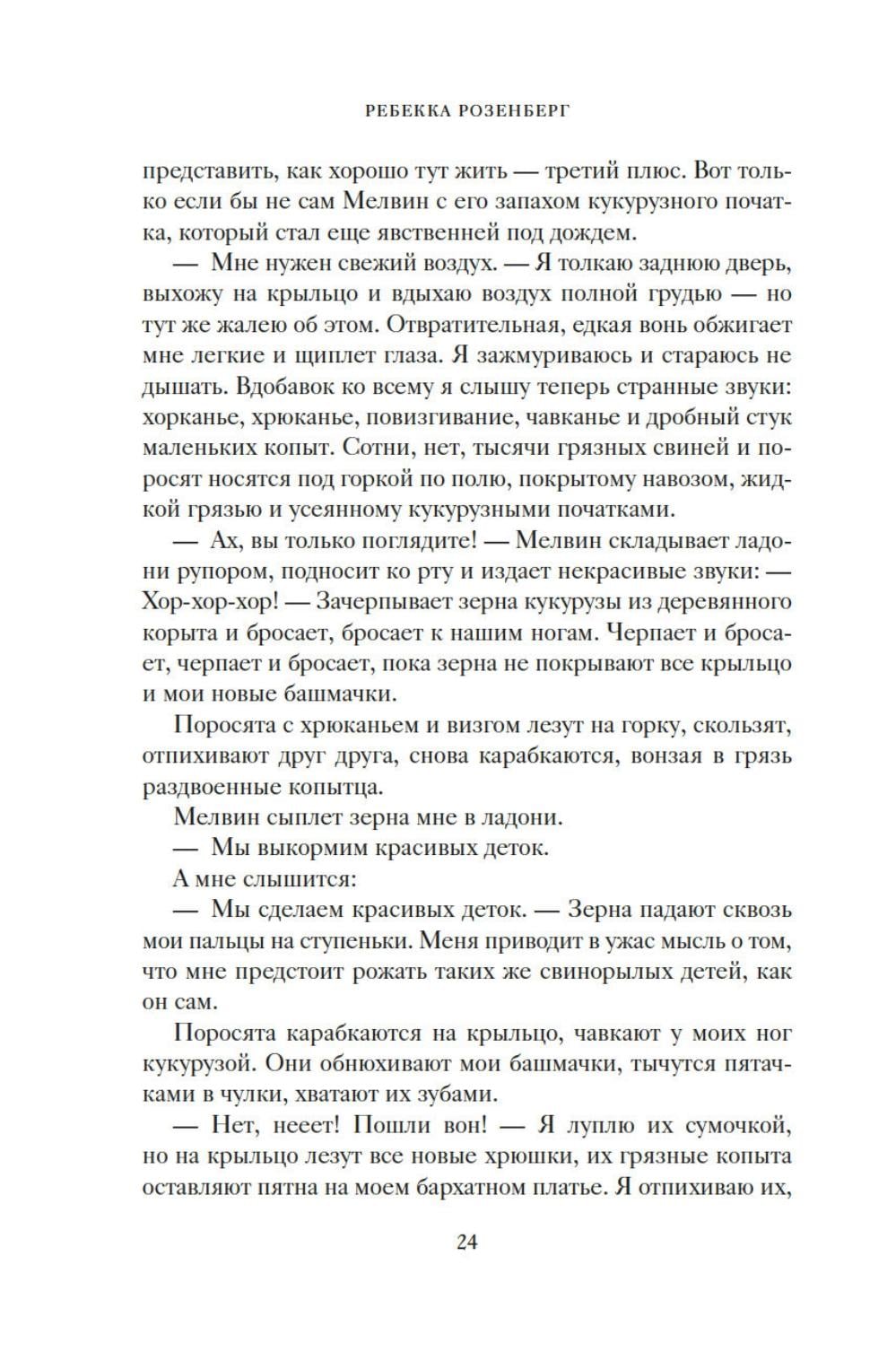 РЕБЕККА РОЗЕНБЕРГ

представить, как хорошо тут жить — третий плюс. Вот только если бы не сам Мелвин с его запахом кукурузного початка, который стал еще явственней под дождем.

— Мне нужен свежий воздух. — Я толкаю заднюю дверь, выхожу на крыльцо и вдыхаю воздух полной грудью — но тут же жалею об этом. Отвратительная, едкая вонь обжигает мне легкие и щиплет глаза. Я зажмуриваюсь и стараюсь не дышать. Вдобавок ко всему я слышу теперь странные звуки: хорканье, хрюканье, повизгивание, чавканье и дробный стук маленьких копыт. Сотни, нет, тысячи грязных свиней и поросят носятся под горкой по полю, покрытому навозом, жидкой грязью и усеянному кукурузными початками.

— Ах, вы только поглядите! — Мелвин складывает ладони рупором, подносит ко рту и издает некрасивые звуки: — Хор-хор-хор! — Зачерпывает зерна кукурузы из деревянного корыта и бросает, бросает к нашим ногам. Черпает и бросает, черпает и бросает, пока зерна не покрывают все крыльцо и мои новые башмачки.

Поросята с хрюканьем и визгом лезут на горку, скользят, отпихивают друг друга, снова карабкаются, вонзая в грязь раздвоенные копытца.

Мелвин сыплет зерна мне в ладони.

— Мы выкормим красивых деток.

А мне слышится:

— Мы сделаем красивых деток. — Зерна падают сквозь мои пальцы на ступеньки. Меня приводит в ужас мысль о том, что мне предстоит рожать таких же свинорылых детей, как он сам.

Поросята карабкаются на крыльцо, чавкают у моих ног кукурузой. Они обнюхивают мои башмачки, тычутся пятачками в чулки, хватают их зубами.

— Нет, нееет! Пошли вон! — Я луплю их сумочкой, но на крыльцо лезут все новые хрюшки, их грязные копыта оставляют пятна на моем бархатном платье. Я отпихиваю их,

24